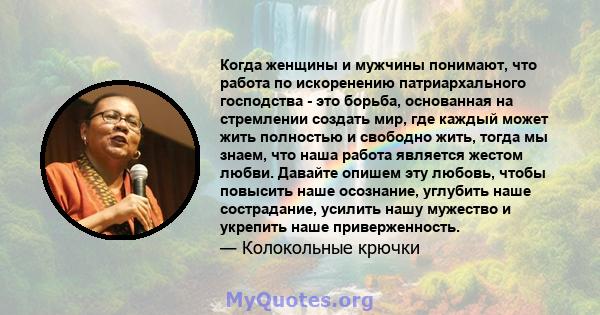 Когда женщины и мужчины понимают, что работа по искоренению патриархального господства - это борьба, основанная на стремлении создать мир, где каждый может жить полностью и свободно жить, тогда мы знаем, что наша работа является жестом любви. Давайте опишем эту любовь, чтобы повысить наше осознание, углубить наше сострадание, усилить нашу мужество и укрепить наше приверженность.
— Колокольные крючки

MyQuotes.org